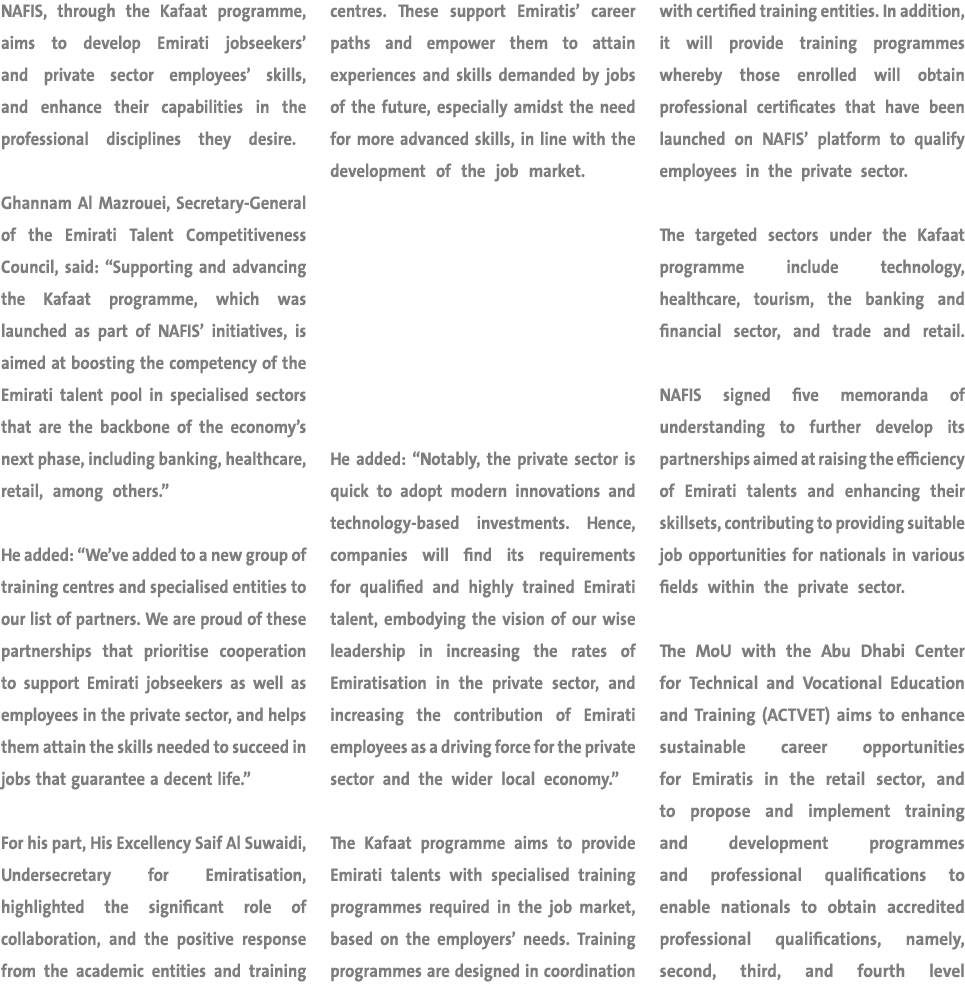 NAFIS, through the Kafaat programme, aims to develop Emirati jobseekers' and private sector employees' skills, and enhance their capabilities in the professional disciplines they desire.

Ghannam Al Mazrouei, Secretary-General of the Emirati Talent Competitiveness Council, said: "Supporting and advancing the Kafaat programme, which was launched as part of NAFIS' initiatives, is aimed at boosting the competency of the Emirati talent pool in specialised sectors that are the backbone of the economy's next phase, including banking, healthcare, retail, among others."

He added: "We've added to a new group of training centres and specialised entities to our list of partners. We are proud of these partnerships that prioritise cooperation to support Emirati jobseekers as well as employees in the private sector, and helps them attain the skills needed to succeed in jobs that guarantee a decent life."

For his part, His Excellency Saif Al Suwaidi, Undersecretary for Emiratisation, highlighted the significant role of collaboration, and the positive response from the academic entities and training centres. These support Emiratis' career paths and empower them to attain experiences and skills demanded by jobs of the future, especially amidst the need for more advanced skills, in line with the development of the job market.

He added: "Notably, the private sector is quick to adopt modern innovations and technology-based investments. Hence, companies will find its requirements for qualified and highly trained Emirati talent, embodying the vision of our wise leadership in increasing the rates of Emiratisation in the private sector, and increasing the contribution of Emirati employees as a driving force for the private sector and the wider local economy."

The Kafaat programme aims to provide Emirati talents with specialised training programmes required in the job market, based on the employers' needs. Training programmes are designed in coordination with certified training entities. In addition, it will provide training programmes whereby those enrolled will obtain professional certificates that have been launched on NAFIS' platform to qualify employees in the private sector.

The targeted sectors under the Kafaat programme include technology, healthcare, tourism, the banking and financial sector, and trade and retail.

NAFIS signed five memoranda of understanding to further develop its partnerships aimed at raising the efficiency of Emirati talents and enhancing their skillsets, contributing to providing suitable job opportunities for nationals in various fields within the private sector.

The MoU with the Abu Dhabi Center for Technical and Vocational Education and Training (ACTVET) aims to enhance sustainable career opportunities for Emiratis in the retail sector, and to propose and implement training and development programmes and professional qualifications to enable nationals to obtain accredited professional qualifications, namely, second, third, and fourth level